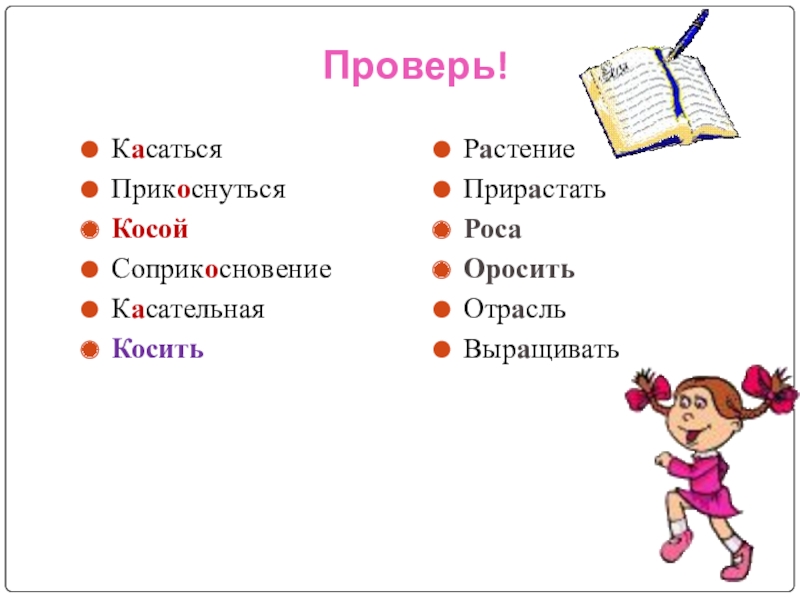 Проверь!

• Касаться
• Прикоснуться
• Косой
• Соприкосновение
• Касательная
• Косить

• Растение
• Прирастать
• Роса
• Оросить
• Отрасль
• Выращивать